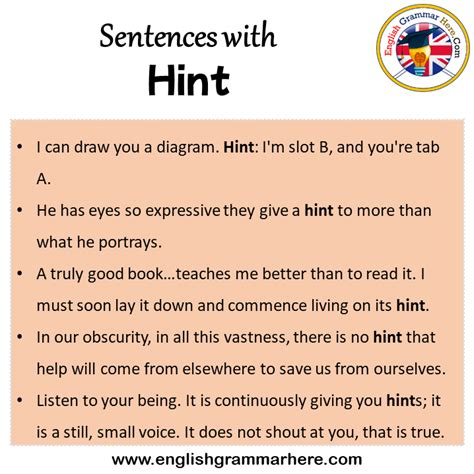 Sentences with
Hint

English Grammar Here.Com

• I can draw you a diagram. Hint: I'm slot B, and you're tab A.
• He has eyes so expressive they give a hint to more than what he portrays.
• A truly good book...teaches me better than to read it. I must soon lay it down and commence living on its hint.
• In our obscurity, in all this vastness, there is no hint that help will come from elsewhere to save us from ourselves.
• Listen to your being. It is continuously giving you hints; it is a still, small voice. It does not shout at you, that is true.

www.englishgrammarhere.com